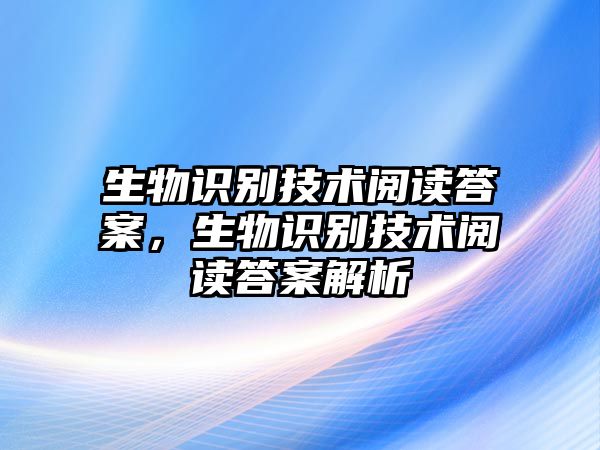 生物识别技术阅读答案，生物识别技术阅读答案解析